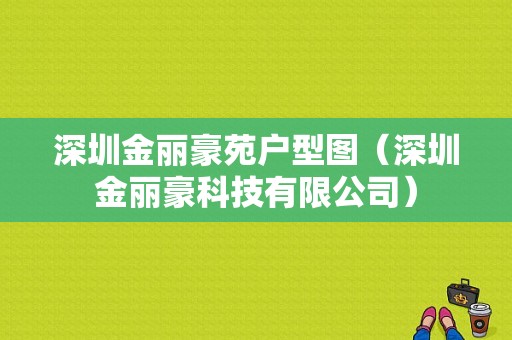 深圳金丽豪苑户型图（深圳金丽豪科技有限公司）